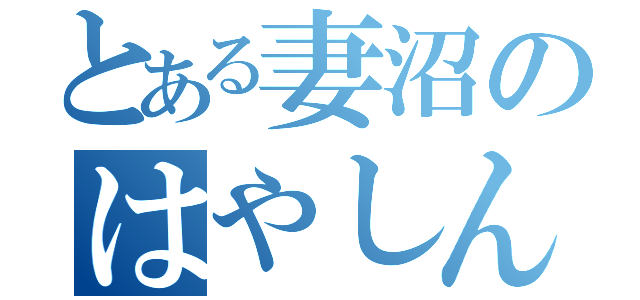 とある妻沼の
はやしん